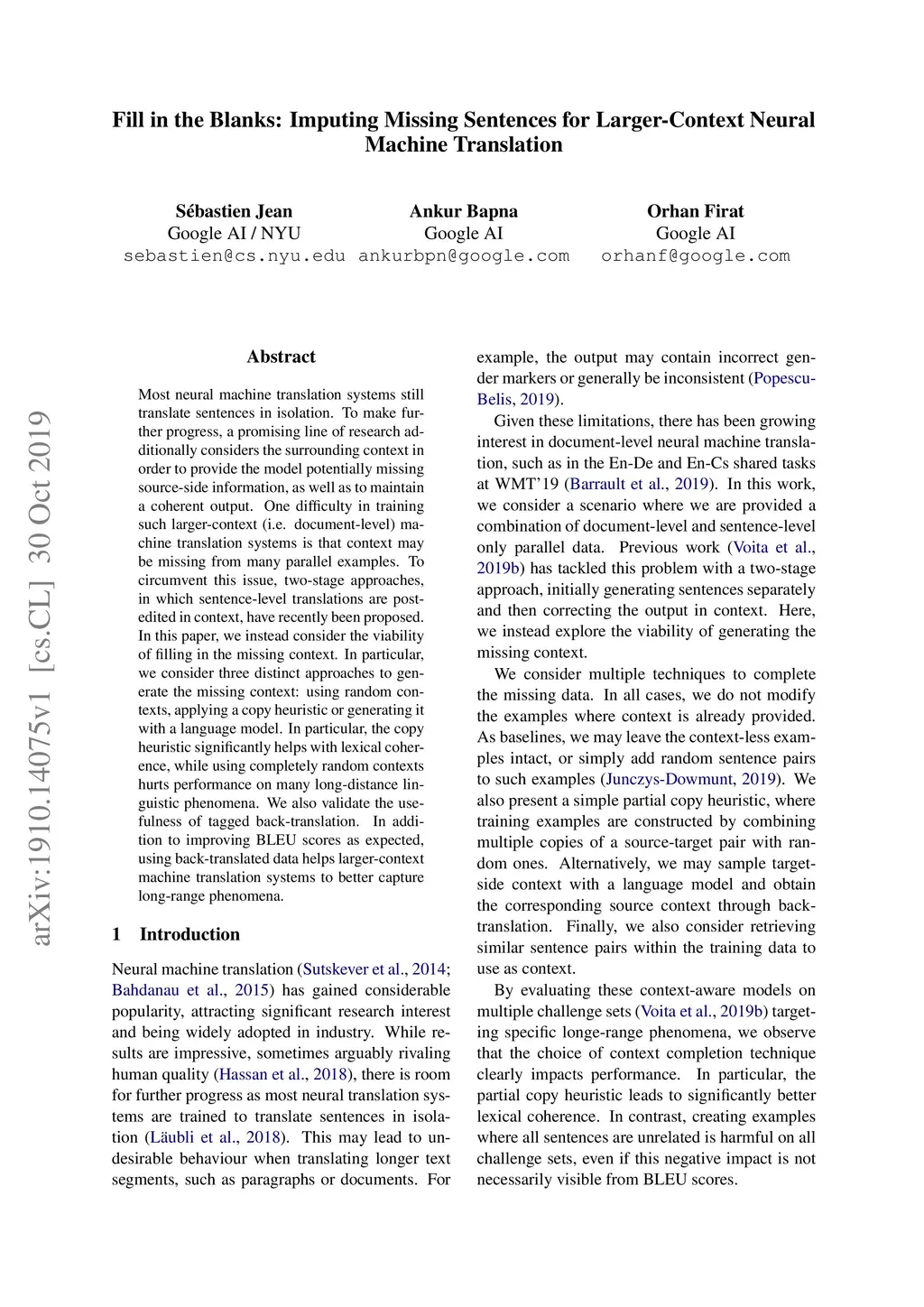 Fill in the Blanks: Imputing Missing Sentences for Larger-Context Neural Machine Translation

Sébastien Jean
Google AI / NYU
sebastien@cs.nyu.edu

Ankur Bapna
Google AI
ankurbpn@google.com

Orhan Firat
Google AI
orhanf@google.com

arXiv:1910.14075v1 [cs.CL] 30 Oct 2019

Abstract

Most neural machine translation systems still translate sentences in isolation. To make further progress, a promising line of research additionally considers the surrounding context in order to provide the model potentially missing source-side information, as well as to maintain a coherent output. One difficulty in training such larger-context (i.e. document-level) machine translation systems is that context may be missing from many parallel examples. To circumvent this issue, two-stage approaches, in which sentence-level translations are post-edited in context, have recently been proposed. In this paper, we instead consider the viability of filling in the missing context. In particular, we consider three distinct approaches to generate the missing context: using random contexts, applying a copy heuristic or generating it with a language model. In particular, the copy heuristic significantly helps with lexical coherence, while using completely random contexts hurts performance on many long-distance linguistic phenomena. We also validate the usefulness of tagged back-translation. In addition to improving BLEU scores as expected, using back-translated data helps larger-context machine translation systems to better capture long-range phenomena.

1 Introduction

Neural machine translation (Sutskever et al., 2014; Bahdanau et al., 2015) has gained considerable popularity, attracting significant research interest and being widely adopted in industry. While results are impressive, sometimes arguably rivaling human quality (Hassan et al., 2018), there is room for further progress as most neural translation systems are trained to translate sentences in isolation (Läubli et al., 2018). This may lead to undesirable behaviour when translating longer text segments, such as paragraphs or documents. For example, the output may contain incorrect gender markers or generally be inconsistent (Popescu-Belis, 2019).

Given these limitations, there has been growing interest in document-level neural machine translation, such as in the En-De and En-Cs shared tasks at WMT'19 (Barrault et al., 2019). In this work, we consider a scenario where we are provided a combination of document-level and sentence-level only parallel data. Previous work (Voita et al., 2019b) has tackled this problem with a two-stage approach, initially generating sentences separately and then correcting the output in context. Here, we instead explore the viability of generating the missing context.

We consider multiple techniques to complete the missing data. In all cases, we do not modify the examples where context is already provided. As baselines, we may leave the context-less examples intact, or simply add random sentence pairs to such examples (Junczys-Dowmunt, 2019). We also present a simple partial copy heuristic, where training examples are constructed by combining multiple copies of a source-target pair with random ones. Alternatively, we may sample target-side context with a language model and obtain the corresponding source context through back-translation. Finally, we also consider retrieving similar sentence pairs within the training data to use as context.

By evaluating these context-aware models on multiple challenge sets (Voita et al., 2019b) targeting specific longe-range phenomena, we observe that the choice of context completion technique clearly impacts performance. In particular, the partial copy heuristic leads to significantly better lexical coherence. In contrast, creating examples where all sentences are unrelated is harmful on all challenge sets, even if this negative impact is not necessarily visible from BLEU scores.